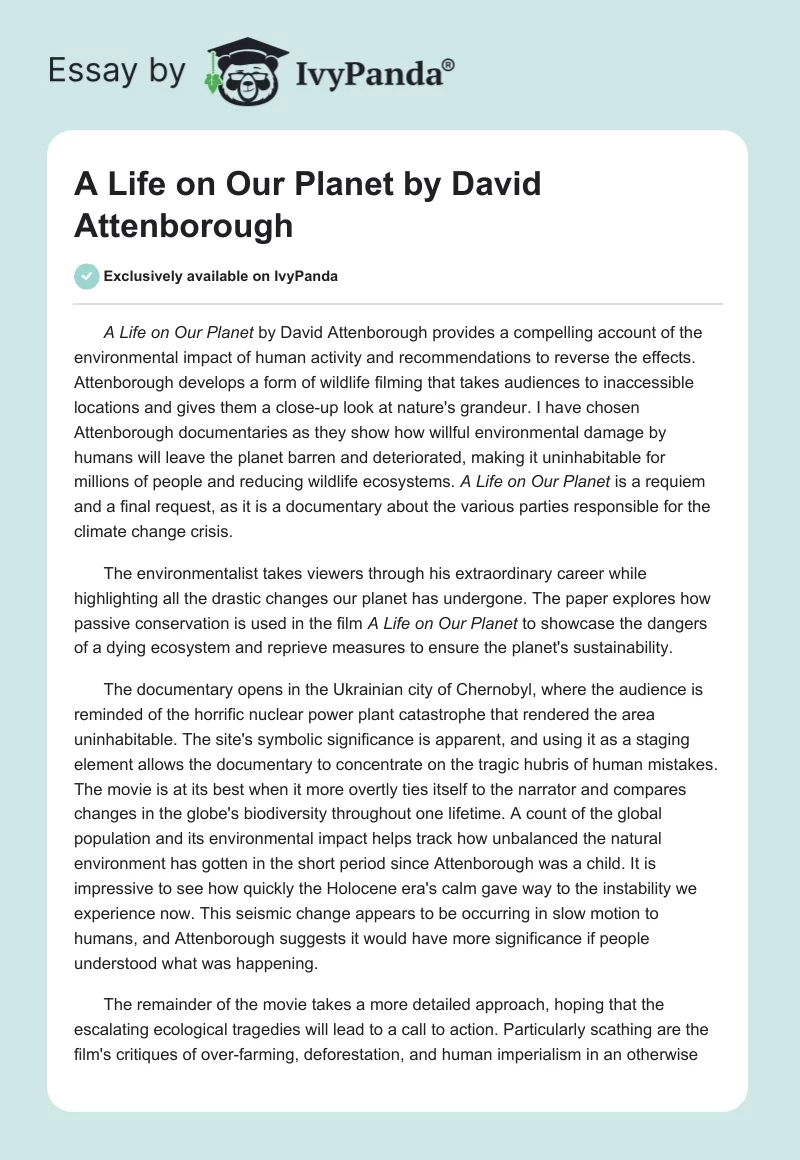 Essay by IvyPanda®

A Life on Our Planet by David Attenborough

Exclusively available on IvyPanda

A Life on Our Planet by David Attenborough provides a compelling account of the environmental impact of human activity and recommendations to reverse the effects. Attenborough develops a form of wildlife filming that takes audiences to inaccessible locations and gives them a close-up look at nature's grandeur. I have chosen Attenborough documentaries as they show how willful environmental damage by humans will leave the planet barren and deteriorated, making it uninhabitable for millions of people and reducing wildlife ecosystems. A Life on Our Planet is a requiem and a final request, as it is a documentary about the various parties responsible for the climate change crisis.

The environmentalist takes viewers through his extraordinary career while highlighting all the drastic changes our planet has undergone. The paper explores how passive conservation is used in the film A Life on Our Planet to showcase the dangers of a dying ecosystem and reprieve measures to ensure the planet's sustainability.

The documentary opens in the Ukrainian city of Chernobyl, where the audience is reminded of the horrific nuclear power plant catastrophe that rendered the area uninhabitable. The site's symbolic significance is apparent, and using it as a staging element allows the documentary to concentrate on the tragic hubris of human mistakes. The movie is at its best when it more overtly ties itself to the narrator and compares changes in the globe's biodiversity throughout one lifetime. A count of the global population and its environmental impact helps track how unbalanced the natural environment has gotten in the short period since Attenborough was a child. It is impressive to see how quickly the Holocene era's calm gave way to the instability we experience now. This seismic change appears to be occurring in slow motion to humans, and Attenborough suggests it would have more significance if people understood what was happening.

The remainder of the movie takes a more detailed approach, hoping that the escalating ecological tragedies will lead to a call to action. Particularly scathing are the film's critiques of over-farming, deforestation, and human imperialism in an otherwise